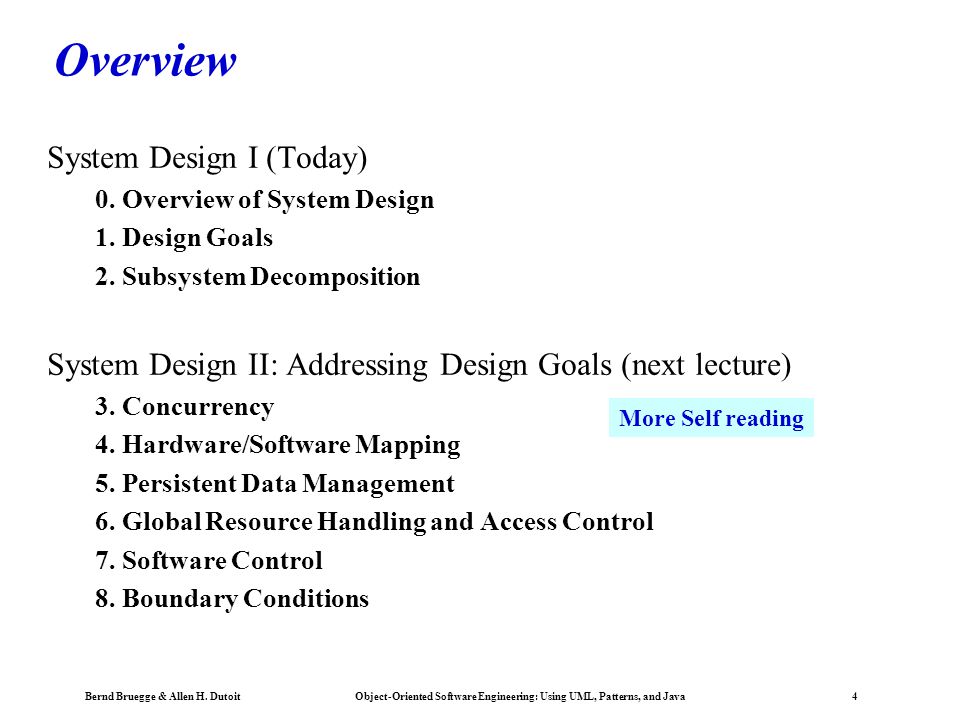 Overview

System Design I (Today)

0. Overview of System Design

1. Design Goals

2. Subsystem Decomposition

System Design II: Addressing Design Goals (next lecture)

3. Concurrency

More Self reading

4. Hardware/Software Mapping

5. Persistent Data Management

6. Global Resource Handling and Access Control

7. Software Control

8. Boundary Conditions

Bernd Bruegge & Allen H. Dutoit Object-Oriented Software Engineering: Using UML, Patterns, and Java 4